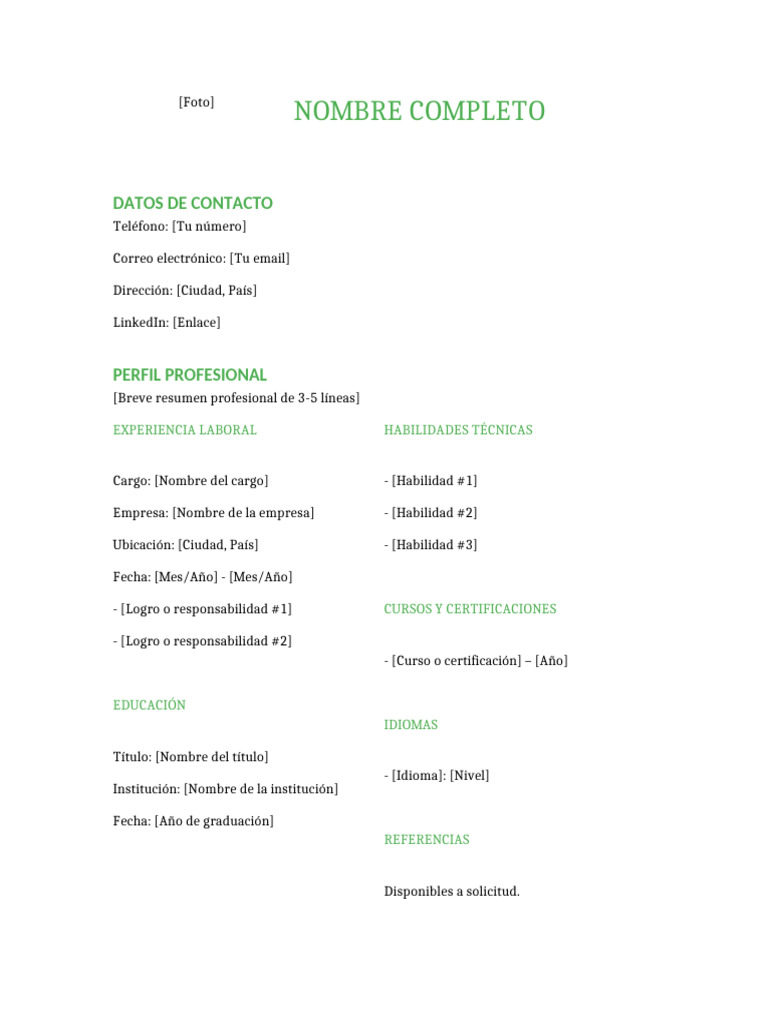 [Foto]

NOMBRE COMPLETO

DATOS DE CONTACTO

Teléfono: [Tu número]

Correo electrónico: [Tu email]

Dirección: [Ciudad, País]

LinkedIn: [Enlace]

PERFIL PROFESIONAL

[Breve resumen profesional de 3-5 líneas]

EXPERIENCIA LABORAL

Cargo: [Nombre del cargo]

Empresa: [Nombre de la empresa]

Ubicación: [Ciudad, País]

Fecha: [Mes/Año] - [Mes/Año]

- [Logro o responsabilidad #1]

- [Logro o responsabilidad #2]

EDUCACIÓN

Título: [Nombre del título]

Institución: [Nombre de la institución]

Fecha: [Año de graduación]

HABILIDADES TÉCNICAS

- [Habilidad #1]

- [Habilidad #2]

- [Habilidad #3]

CURSOS Y CERTIFICACIONES

- [Curso o certificación] – [Año]

IDIOMAS

- [Idioma]: [Nivel]

REFERENCIAS

Disponibles a solicitud.